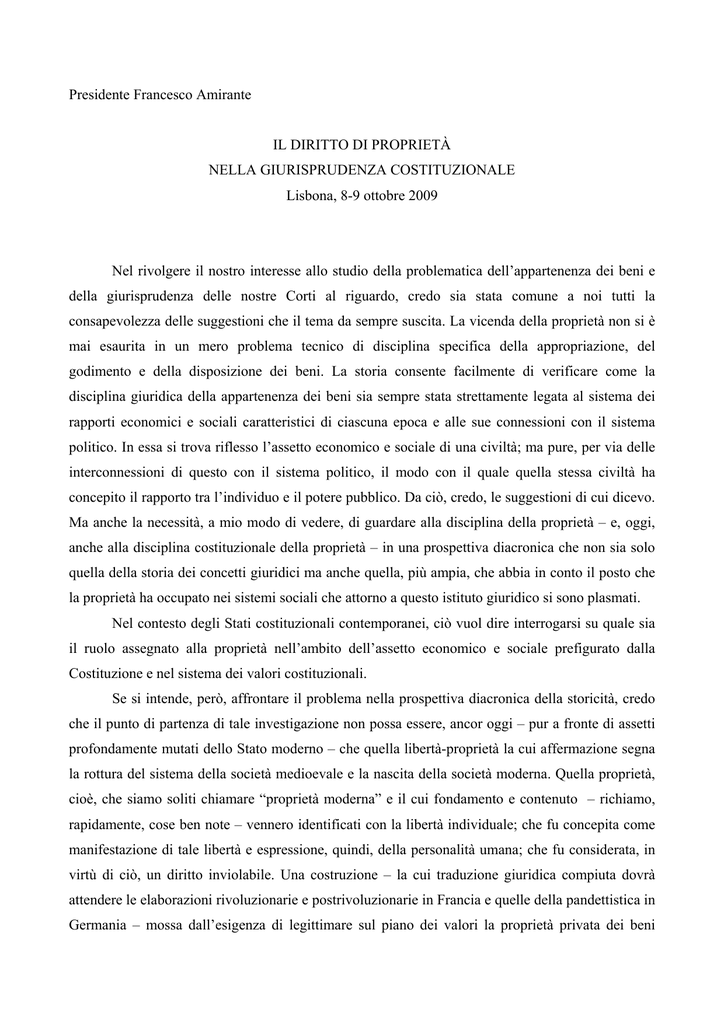 Presidente Francesco Amirante

IL DIRITTO DI PROPRIETÀ
NELLA GIURISPRUDENZA COSTITUZIONALE
Lisbona, 8-9 ottobre 2009

Nel rivolgere il nostro interesse allo studio della problematica dell'appartenenza dei beni e della giurisprudenza delle nostre Corti al riguardo, credo sia stata comune a noi tutti la consapevolezza delle suggestioni che il tema da sempre suscita. La vicenda della proprietà non si è mai esaurita in un mero problema tecnico di disciplina specifica della appropriazione, del godimento e della disposizione dei beni. La storia consente facilmente di verificare come la disciplina giuridica della appartenenza dei beni sia sempre stata strettamente legata al sistema dei rapporti economici e sociali caratteristici di ciascuna epoca e alle sue connessioni con il sistema politico. In essa si trova riflesso l'assetto economico e sociale di una civiltà; ma pure, per via delle interconnessioni di questo con il sistema politico, il modo con il quale quella stessa civiltà ha concepito il rapporto tra l'individuo e il potere pubblico. Da ciò, credo, le suggestioni di cui dicevo. Ma anche la necessità, a mio modo di vedere, di guardare alla disciplina della proprietà – e, oggi, anche alla disciplina costituzionale della proprietà – in una prospettiva diacronica che non sia solo quella della storia dei concetti giuridici ma anche quella, più ampia, che abbia in conto il posto che la proprietà ha occupato nei sistemi sociali che attorno a questo istituto giuridico si sono plasmati.

Nel contesto degli Stati costituzionali contemporanei, ciò vuol dire interrogarsi su quale sia il ruolo assegnato alla proprietà nell'ambito dell'assetto economico e sociale prefigurato dalla Costituzione e nel sistema dei valori costituzionali.

Se si intende, però, affrontare il problema nella prospettiva diacronica della storicità, credo che il punto di partenza di tale investigazione non possa essere, ancor oggi – pur a fronte di assetti profondamente mutati dello Stato moderno – che quella libertà-proprietà la cui affermazione segna la rottura del sistema della società medioevale e la nascita della società moderna. Quella proprietà, cioè, che siamo soliti chiamare "proprietà moderna" e il cui fondamento e contenuto – richiamo, rapidamente, cose ben note – vennero identificati con la libertà individuale; che fu concepita come manifestazione di tale libertà e espressione, quindi, della personalità umana; che fu considerata, in virtù di ciò, un diritto inviolabile. Una costruzione – la cui traduzione giuridica compiuta dovrà attendere le elaborazioni rivoluzionarie e postrivoluzionarie in Francia e quelle della pandettistica in Germania – mossa dall'esigenza di legittimare sul piano dei valori la proprietà privata dei beni